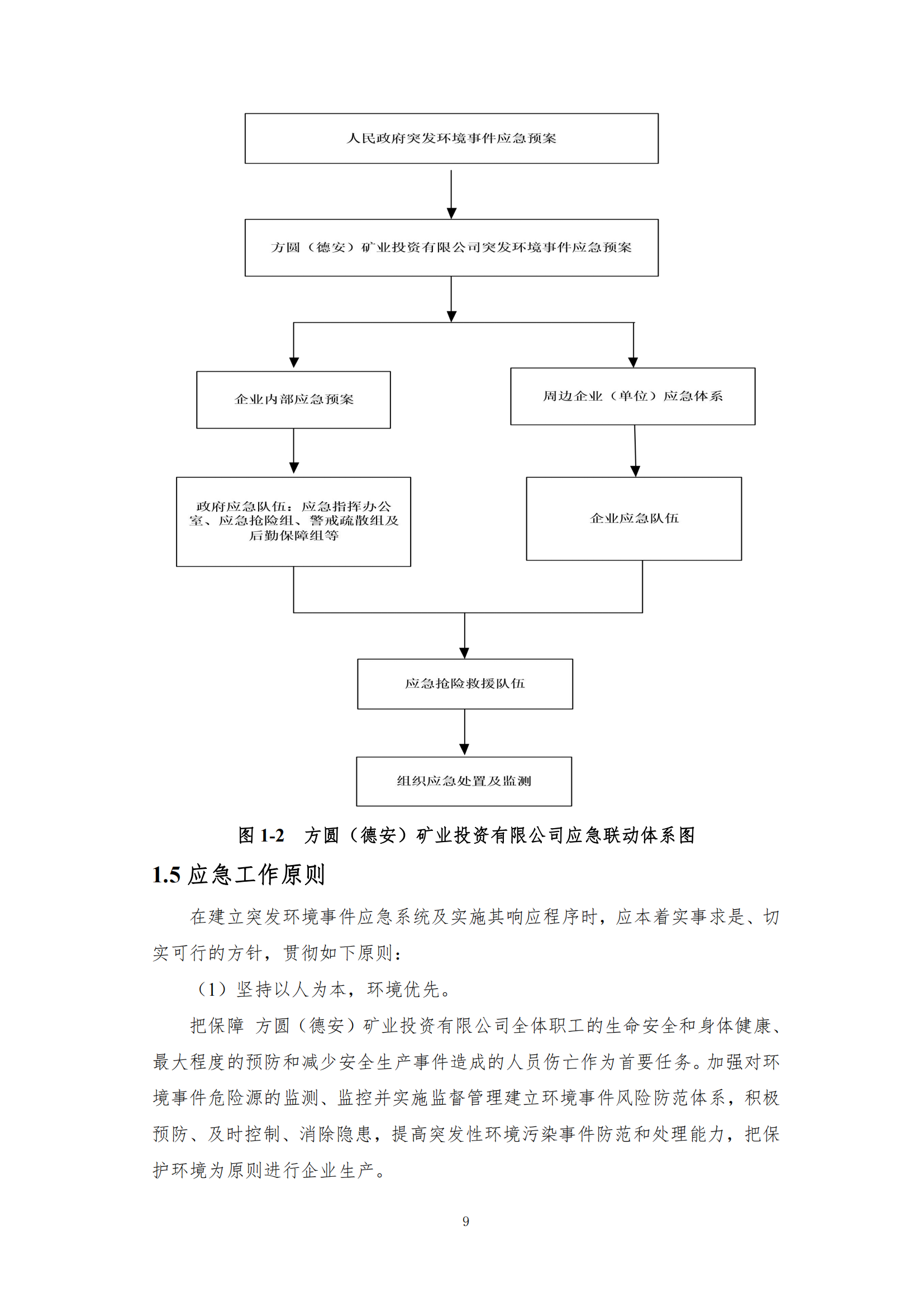 人民政府突发环境事件应急预案

方圆（德安）矿业投资有限公司突发环境事件应急预案

企业内部应急预案

周边企业（单位）应急体系

政府应急队伍：应急指挥办公室、应急抢险组、警戒疏散组及后勤保障组等

企业应急队伍

应急抢险救援队伍

组织应急处置及监测

图 1-2　方圆（德安）矿业投资有限公司应急联动体系图

1.5 应急工作原则

在建立突发环境事件应急系统及实施其响应程序时，应本着实事求是、切实可行的方针，贯彻如下原则：

（1）坚持以人为本，环境优先。

把保障 方圆（德安）矿业投资有限公司全体职工的生命安全和身体健康、最大程度的预防和减少安全生产事件造成的人员伤亡作为首要任务。加强对环境事件危险源的监测、监控并实施监督管理建立环境事件风险防范体系，积极预防、及时控制、消除隐患，提高突发性环境污染事件防范和处理能力，把保护环境为原则进行企业生产。

9